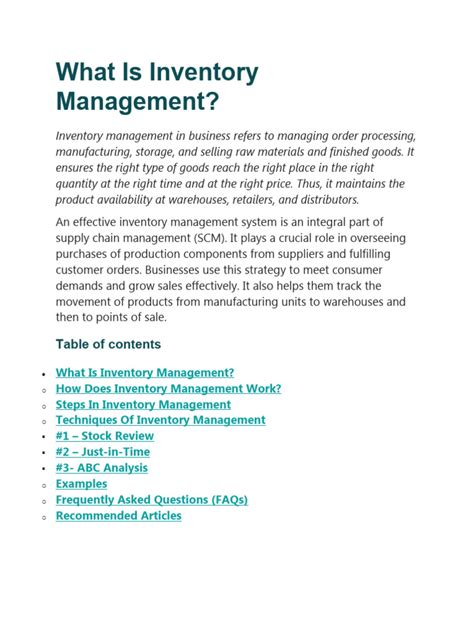 What Is Inventory Management?

Inventory management in business refers to managing order processing, manufacturing, storage, and selling raw materials and finished goods. It ensures the right type of goods reach the right place in the right quantity at the right time and at the right price. Thus, it maintains the product availability at warehouses, retailers, and distributors.

An effective inventory management system is an integral part of supply chain management (SCM). It plays a crucial role in overseeing purchases of production components from suppliers and fulfilling customer orders. Businesses use this strategy to meet consumer demands and grow sales effectively. It also helps them track the movement of products from manufacturing units to warehouses and then to points of sale.

Table of contents

- What Is Inventory Management?
- How Does Inventory Management Work?
- Steps In Inventory Management
- Techniques Of Inventory Management
- #1 – Stock Review
- #2 – Just-in-Time
- #3- ABC Analysis
- Examples
- Frequently Asked Questions (FAQs)
- Recommended Articles